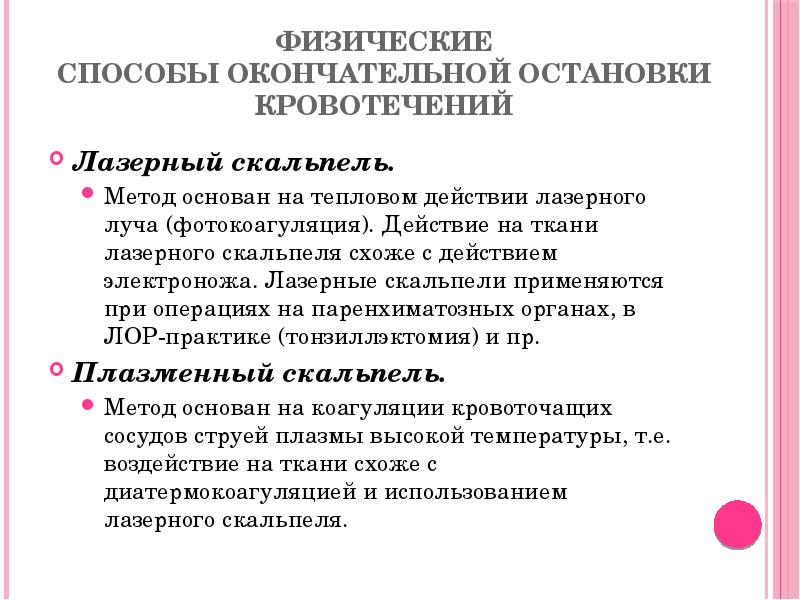 ФИЗИЧЕСКИЕ
СПОСОБЫ ОКОНЧАТЕЛЬНОЙ ОСТАНОВКИ КРОВОТЕЧЕНИЙ

Лазерный скальпель.

Метод основан на тепловом действии лазерного луча (фотокоагуляция). Действие на ткани лазерного скальпеля схоже с действием электроножа. Лазерные скальпели применяются при операциях на паренхиматозных органах, в ЛОР-практике (тонзиллэктомия) и пр.

Плазменный скальпель.

Метод основан на коагуляции кровоточащих сосудов струей плазмы высокой температуры, т.е. воздействие на ткани схоже с диатермокоагуляцией и использованием лазерного скальпеля.